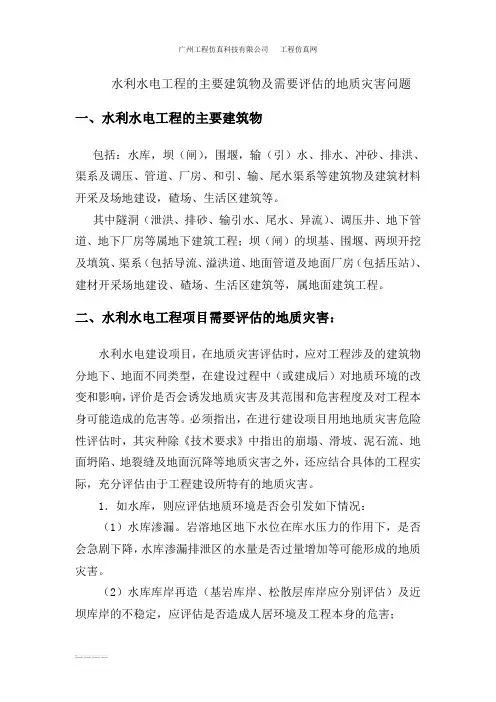 广州工程仿真科技有限公司　　工程仿真网

水利水电工程的主要建筑物及需要评估的地质灾害问题

一、水利水电工程的主要建筑物

包括：水库，坝（闸），围堰，输（引）水、排水、冲砂、排洪、渠系及调压、管道、厂房、和引、输、尾水渠系等建筑物及建筑材料开采及场地建设，碴场、生活区建筑等。

其中隧洞（泄洪、排砂、输引水、尾水、异流）、调压井、地下管道、地下厂房等属地下建筑工程；坝（闸）的坝基、围堰、两坝开挖及填筑、渠系（包括导流、溢洪道、地面管道及地面厂房（包括压站）、建材开采场地建设、碴场、生活区建筑等，属地面建筑工程。

二、水利水电工程项目需要评估的地质灾害：

水利水电建设项目，在地质灾害评估时，应对工程涉及的建筑物分地下、地面不同类型，在建设过程中（或建成后）对地质环境的改变和影响，评价是否会诱发地质灾害及其范围和危害程度及对工程本身可能造成的危害等。必须指出，在进行建设项目用地地质灾害危险性评估时，其灾种除《技术要求》中指出的崩塌、滑坡、泥石流、地面坍陷、地裂缝及地面沉降等地质灾害之外，还应结合具体的工程实际，充分评估由于工程建设所特有的地质灾害。

1．如水库，则应评估地质环境是否会引发如下情况：

（1）水库渗漏。岩溶地区地下水位在库水压力的作用下，是否会急剧下降，水库渗漏排泄区的水量是否过量增加等可能形成的地质灾害。

（2）水库库岸再造（基岩库岸、松散层库岸应分别评估）及近坝库岸的不稳定，应评估是否造成人居环境及工程本身的危害；